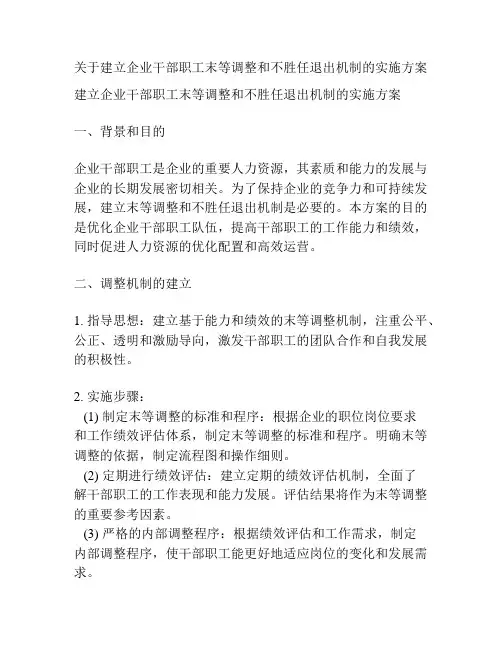 关于建立企业干部职工末等调整和不胜任退出机制的实施方案

建立企业干部职工末等调整和不胜任退出机制的实施方案

一、背景和目的

企业干部职工是企业的重要人力资源，其素质和能力的发展与企业的长期发展密切相关。为了保持企业的竞争力和可持续发展，建立末等调整和不胜任退出机制是必要的。本方案的目的是优化企业干部职工队伍，提高干部职工的工作能力和绩效，同时促进人力资源的优化配置和高效运营。

二、调整机制的建立

1. 指导思想：建立基于能力和绩效的末等调整机制，注重公平、公正、透明和激励导向，激发干部职工的团队合作和自我发展的积极性。

2. 实施步骤：
(1) 制定末等调整的标准和程序：根据企业的职位岗位要求和工作绩效评估体系，制定末等调整的标准和程序。明确末等调整的依据，制定流程图和操作细则。
(2) 定期进行绩效评估：建立定期的绩效评估机制，全面了解干部职工的工作表现和能力发展。评估结果将作为末等调整的重要参考因素。
(3) 严格的内部调整程序：根据绩效评估和工作需求，制定内部调整程序，使干部职工能更好地适应岗位的变化和发展需求。